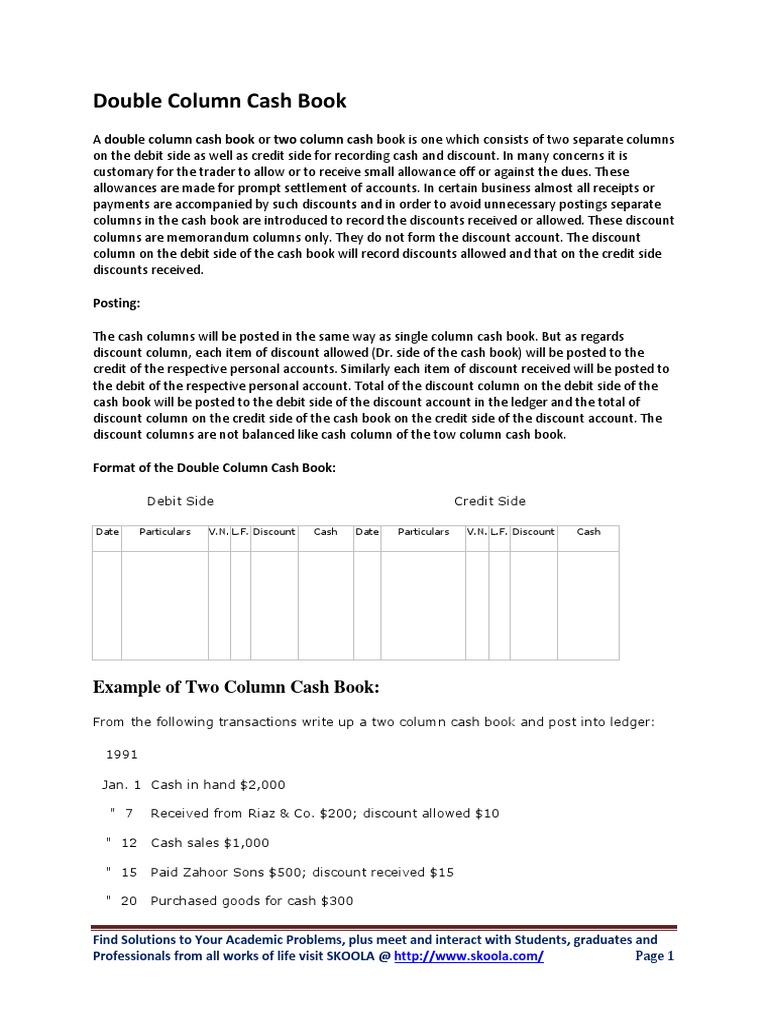 Double Column Cash Book

A double column cash book or two column cash book is one which consists of two separate columns on the debit side as well as credit side for recording cash and discount. In many concerns it is customary for the trader to allow or to receive small allowance off or against the dues. These allowances are made for prompt settlement of accounts. In certain business almost all receipts or payments are accompanied by such discounts and in order to avoid unnecessary postings separate columns in the cash book are introduced to record the discounts received or allowed. These discount columns are memorandum columns only. They do not form the discount account. The discount column on the debit side of the cash book will record discounts allowed and that on the credit side discounts received.

Posting:

The cash columns will be posted in the same way as single column cash book. But as regards discount column, each item of discount allowed (Dr. side of the cash book) will be posted to the credit of the respective personal accounts. Similarly each item of discount received will be posted to the debit of the respective personal account. Total of the discount column on the debit side of the cash book will be posted to the debit side of the discount account in the ledger and the total of discount column on the credit side of the cash book on the credit side of the discount account. The discount columns are not balanced like cash column of the tow column cash book.

Format of the Double Column Cash Book:

Debit Side Credit Side

| Date | Particulars | V.N. | L.F. | Discount | Cash | Date | Particulars | V.N. | L.F. | Discount | Cash |
|---|---|---|---|---|---|---|---|---|---|---|---|
| | | | | | | | | | | | |

Example of Two Column Cash Book:

From the following transactions write up a two column cash book and post into ledger:

1991

Jan. 1 Cash in hand $2,000

" 7 Received from Riaz & Co. $200; discount allowed $10

" 12 Cash sales $1,000

" 15 Paid Zahoor Sons $500; discount received $15

" 20 Purchased goods for cash $300

Find Solutions to Your Academic Problems, plus meet and interact with Students, graduates and Professionals from all works of life visit SKOOLA @ http://www.skoola.com/ Page 1